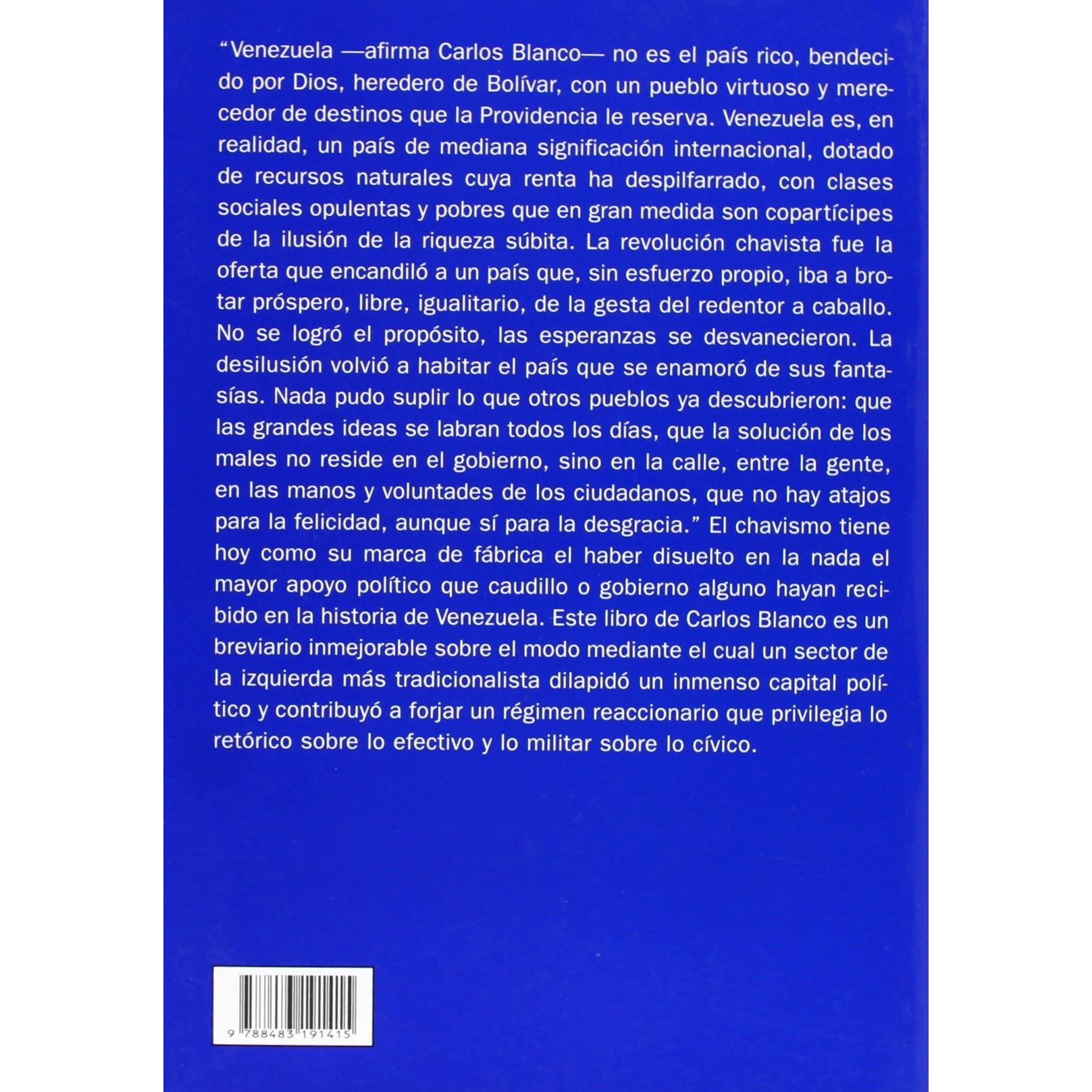 "Venezuela —afirma Carlos Blanco— no es el país rico, bendecido por Dios, heredero de Bolívar, con un pueblo virtuoso y merecedor de destinos que la Providencia le reserva. Venezuela es, en realidad, un país de mediana significación internacional, dotado de recursos naturales cuya renta ha despilfarrado, con clases sociales opulentas y pobres que en gran medida son copartícipes de la ilusión de la riqueza súbita. La revolución chavista fue la oferta que encandiló a un país que, sin esfuerzo propio, iba a brotar próspero, libre, igualitario, de la gesta del redentor a caballo. No se logró el propósito, las esperanzas se desvanecieron. La desilusión volvió a habitar el país que se enamoró de sus fantasías. Nada pudo suplir lo que otros pueblos ya descubrieron: que las grandes ideas se labran todos los días, que la solución de los males no reside en el gobierno, sino en la calle, entre la gente, en las manos y voluntades de los ciudadanos, que no hay atajos para la felicidad, aunque sí para la desgracia." El chavismo tiene hoy como su marca de fábrica el haber disuelto en la nada el mayor apoyo político que caudillo o gobierno alguno hayan recibido en la historia de Venezuela. Este libro de Carlos Blanco es un breviario inmejorable sobre el modo mediante el cual un sector de la izquierda más tradicionalista dilapidó un inmenso capital político y contribuyó a forjar un régimen reaccionario que privilegia lo retórico sobre lo efectivo y lo militar sobre lo cívico.

9 788483 191415